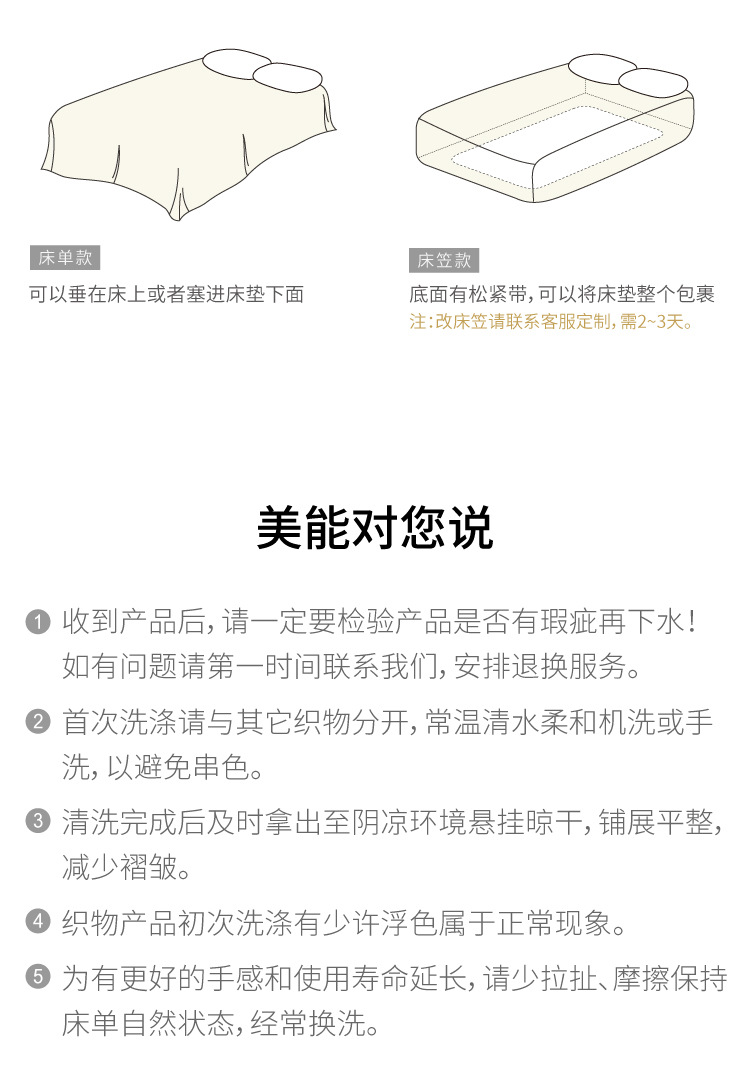 床单款

可以垂在床上或者塞进床垫下面

床笠款

底面有松紧带，可以将床垫整个包裹

注：改床笠请联系客服定制，需2~3天。

美能对您说

1 收到产品后，请一定要检验产品是否有瑕疵再下水！如有问题请第一时间联系我们，安排退换服务。

2 首次洗涤请与其它织物分开，常温清水柔和机洗或手洗，以避免串色。

3 清洗完成后及时拿出至阴凉环境悬挂晾干，铺展平整，减少褶皱。

4 织物产品初次洗涤有少许浮色属于正常现象。

5 为有更好的手感和使用寿命延长，请少拉扯、摩擦保持床单自然状态，经常换洗。